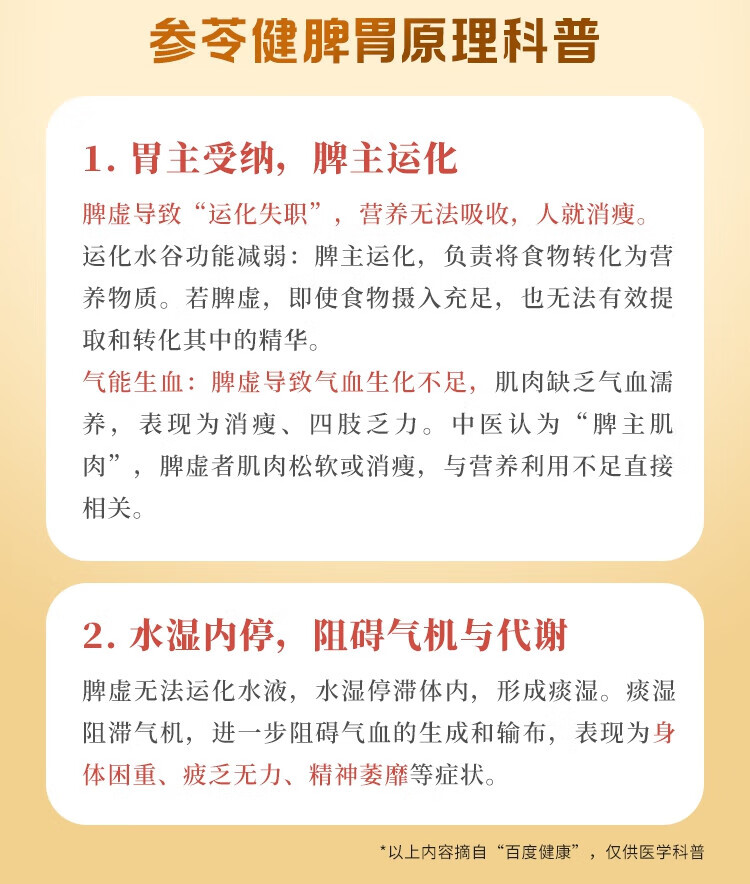 参苓健脾胃原理科普

1. 胃主受纳，脾主运化

脾虚导致“运化失职”，营养无法吸收，人就消瘦。

运化水谷功能减弱：脾主运化，负责将食物转化为营养物质。若脾虚，即使食物摄入充足，也无法有效提取和转化其中的精华。

气能生血：脾虚导致气血生化不足，肌肉缺乏气血濡养，表现为消瘦、四肢乏力。中医认为“脾主肌肉”，脾虚者肌肉松软或消瘦，与营养利用不足直接相关。

2. 水湿内停，阻碍气机与代谢

脾虚无法运化水液，水湿停滞体内，形成痰湿。痰湿阻滞气机，进一步阻碍气血的生成和输布，表现为身体困重、疲乏无力、精神萎靡等症状。

*以上内容摘自“百度健康”，仅供医学科普